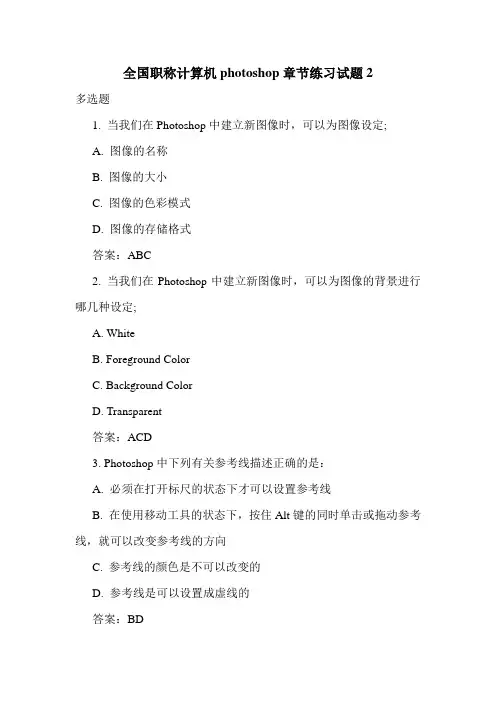 全国职称计算机 photoshop 章节练习试题 2

多选题

1. 当我们在 Photoshop 中建立新图像时，可以为图像设定;

A. 图像的名称

B. 图像的大小

C. 图像的色彩模式

D. 图像的存储格式

答案：ABC

2. 当我们在 Photoshop 中建立新图像时，可以为图像的背景进行哪几种设定;

A. White

B. Foreground Color

C. Background Color

D. Transparent

答案：ACD

3. Photoshop 中下列有关参考线描述正确的是：

A. 必须在打开标尺的状态下才可以设置参考线

B. 在使用移动工具的状态下，按住 Alt 键的同时单击或拖动参考线，就可以改变参考线的方向

C. 参考线的颜色是不可以改变的

D. 参考线是可以设置成虚线的

答案：BD